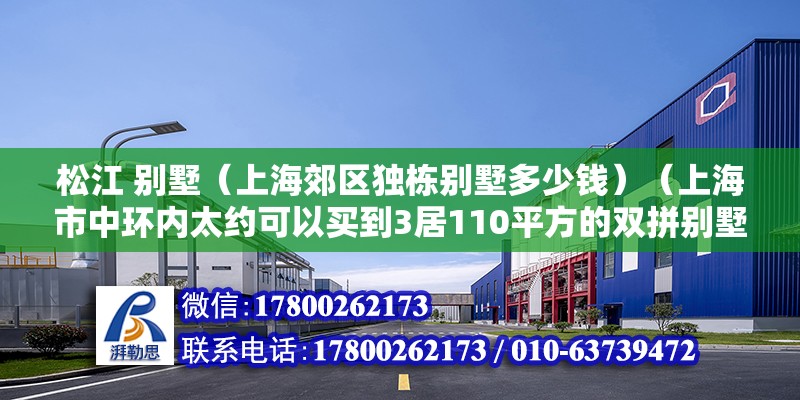 松江 别墅（上海郊区独栋别墅多少钱）（上海市中环内太约可以买到3居110平方的双拼别墅

湃勒思

微信：17800262173

联系电话：17800262173 / 010-63739472